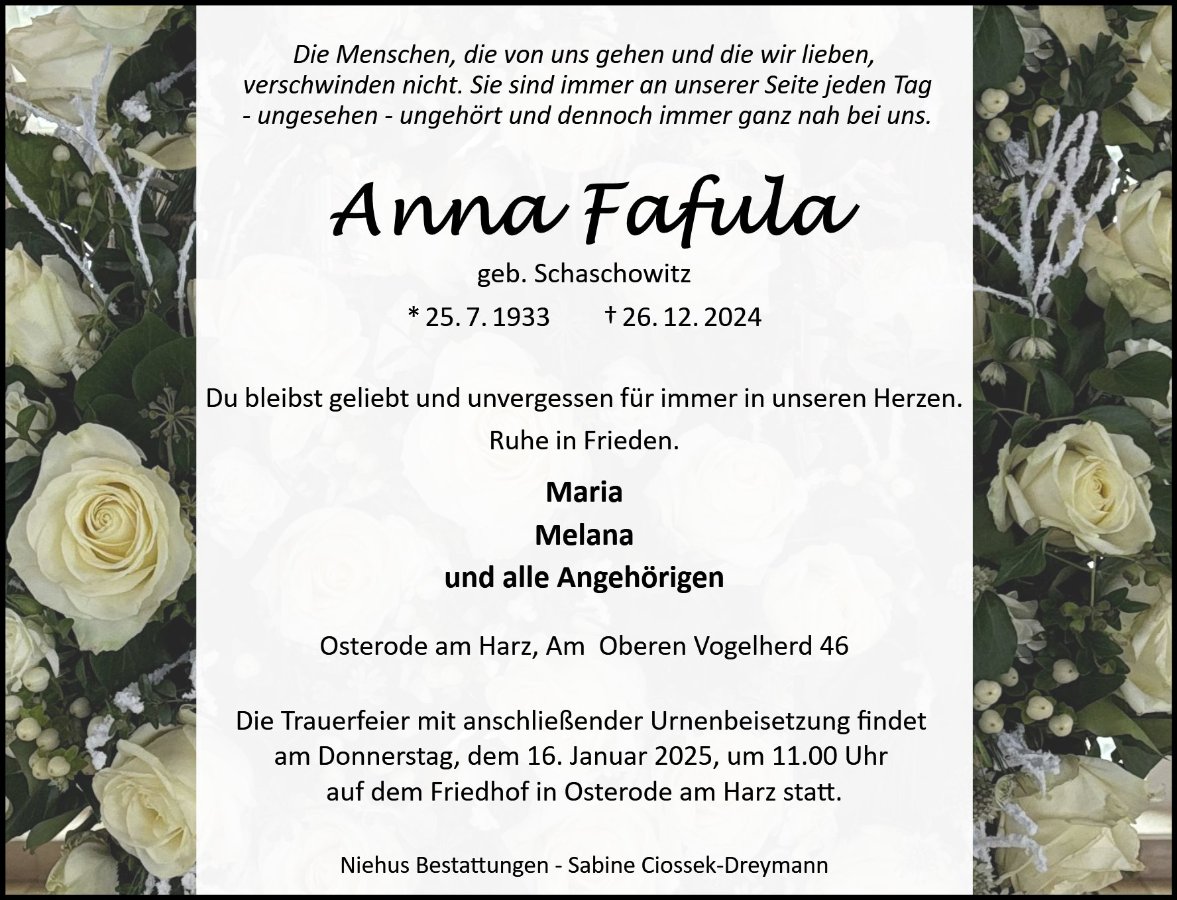 Die Menschen, die von uns gehen und die wir lieben, verschwinden nicht. Sie sind immer an unserer Seite jeden Tag - ungesehen - ungehört und dennoch immer ganz nah bei uns.

Anna Fafula

geb. Schaschowitz

* 25. 7. 1933 † 26. 12. 2024

Du bleibst geliebt und unvergessen für immer in unseren Herzen.

Ruhe in Frieden.

Maria
Melana
und alle Angehörigen

Osterode am Harz, Am Oberen Vogelherd 46

Die Trauerfeier mit anschließender Urnenbeisetzung findet am Donnerstag, dem 16. Januar 2025, um 11.00 Uhr auf dem Friedhof in Osterode am Harz statt.

Niehus Bestattungen - Sabine Ciossek-Dreymann